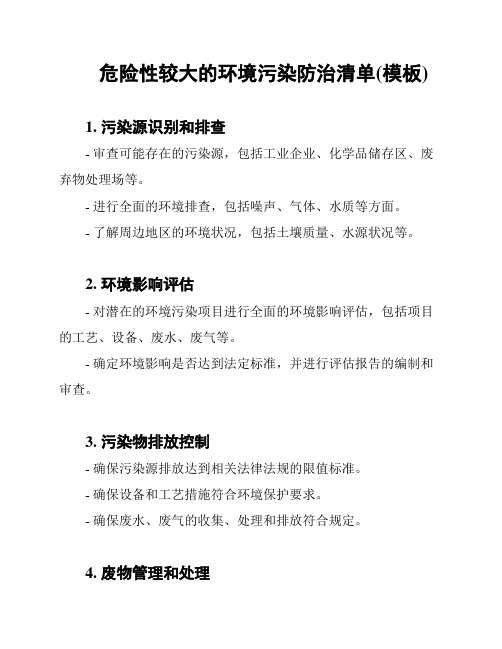 危险性较大的环境污染防治清单(模板)

1. 污染源识别和排查

- 审查可能存在的污染源，包括工业企业、化学品储存区、废弃物处理场等。

- 进行全面的环境排查，包括噪声、气体、水质等方面。

- 了解周边地区的环境状况，包括土壤质量、水源状况等。

2. 环境影响评估

- 对潜在的环境污染项目进行全面的环境影响评估，包括项目的工艺、设备、废水、废气等。

- 确定环境影响是否达到法定标准，并进行评估报告的编制和审查。

3. 污染物排放控制

- 确保污染源排放达到相关法律法规的限值标准。

- 确保设备和工艺措施符合环境保护要求。

- 确保废水、废气的收集、处理和排放符合规定。

4. 废物管理和处理